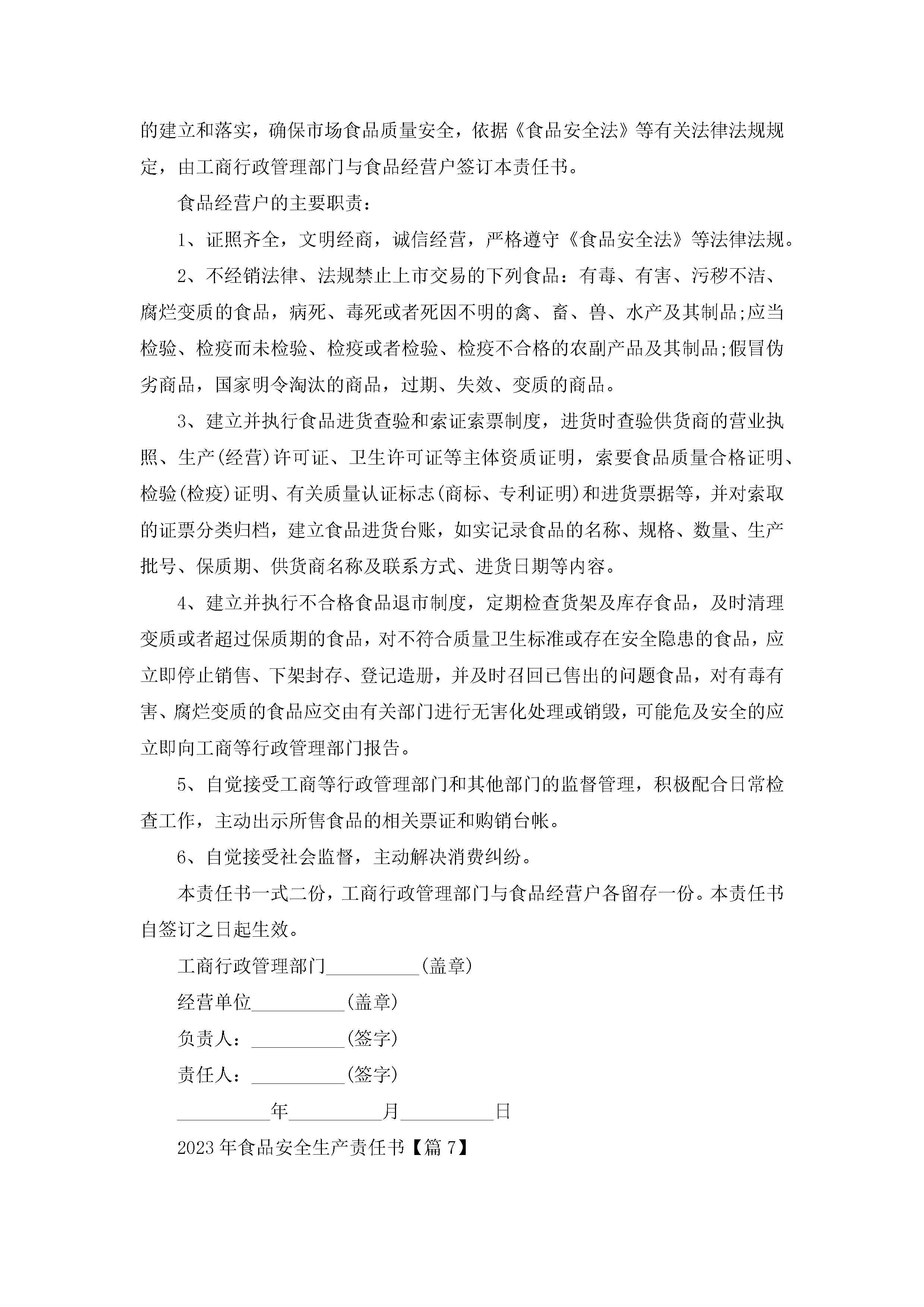 的建立和落实，确保市场食品质量安全，依据《食品安全法》等有关法律法规规定，由工商行政管理部门与食品经营户签订本责任书。

食品经营户的主要职责：

1、证照齐全，文明经商，诚信经营，严格遵守《食品安全法》等法律法规。

2、不经销法律、法规禁止上市交易的下列食品：有毒、有害、污秽不洁、腐烂变质的食品，病死、毒死或者死因不明的禽、畜、兽、水产及其制品;应当检验、检疫而未检验、检疫或者检验、检疫不合格的农副产品及其制品;假冒伪劣商品，国家明令淘汰的商品，过期、失效、变质的商品。

3、建立并执行食品进货查验和索证索票制度，进货时查验供货商的营业执照、生产(经营)许可证、卫生许可证等主体资质证明，索要食品质量合格证明、检验(检疫)证明、有关质量认证标志(商标、专利证明)和进货票据等，并对索取的证票分类归档，建立食品进货台账，如实记录食品的名称、规格、数量、生产批号、保质期、供货商名称及联系方式、进货日期等内容。

4、建立并执行不合格食品退市制度，定期检查货架及库存食品，及时清理变质或者超过保质期的食品，对不符合质量卫生标准或存在安全隐患的食品，应立即停止销售、下架封存、登记造册，并及时召回已售出的问题食品，对有毒有害、腐烂变质的食品应交由有关部门进行无害化处理或销毁，可能危及安全的应立即向工商等行政管理部门报告。

5、自觉接受工商等行政管理部门和其他部门的监督管理，积极配合日常检查工作，主动出示所售食品的相关票证和购销台帐。

6、自觉接受社会监督，主动解决消费纠纷。

本责任书一式二份，工商行政管理部门与食品经营户各留存一份。本责任书自签订之日起生效。

工商行政管理部门__________(盖章)

经营单位__________(盖章)

负责人：__________(签字)

责任人：__________(签字)

__________年__________月__________日

2023年食品安全生产责任书【篇7】